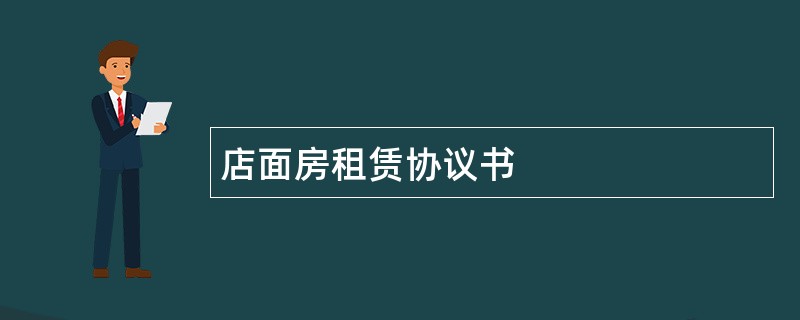 店面房租赁协议书